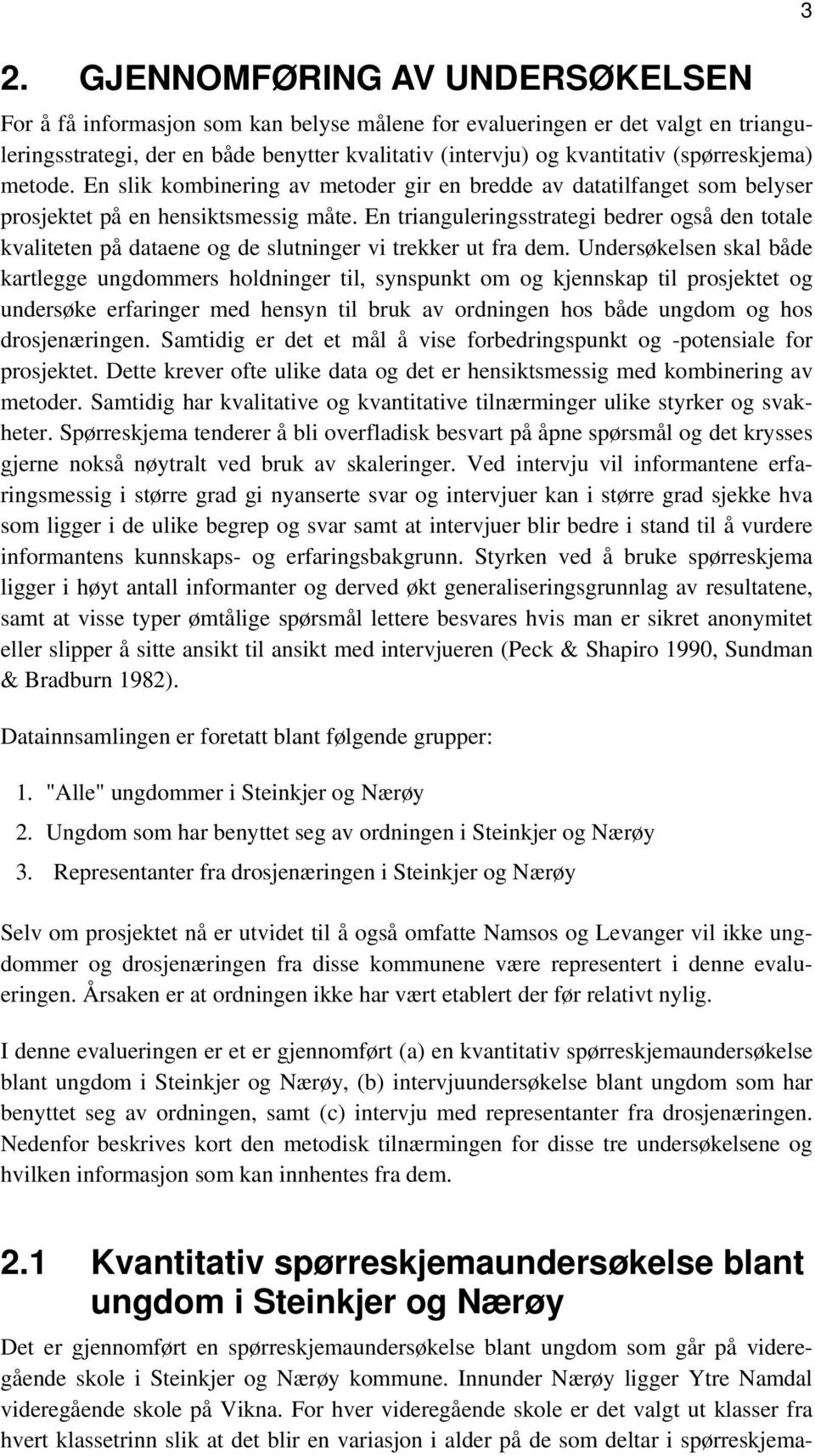 3

2. GJENNOMFØRING AV UNDERSØKELSEN

For å få informasjon som kan belyse målene for evalueringen er det valgt en trianguleringsstrategi, der en både benytter kvalitativ (intervju) og kvantitativ (spørreskjema) metode. En slik kombinering av metoder gir en bredde av datatilfanget som belyser prosjektet på en hensiktsmessig måte. En trianguleringsstrategi bedrer også den totale kvaliteten på dataene og de slutninger vi trekker ut fra dem. Undersøkelsen skal både kartlegge ungdommers holdninger til, synspunkt om og kjennskap til prosjektet og undersøke erfaringer med hensyn til bruk av ordningen hos både ungdom og hos drosjenæringen. Samtidig er det et mål å vise forbedringspunkt og -potensiale for prosjektet. Dette krever ofte ulike data og det er hensiktsmessig med kombinering av metoder. Samtidig har kvalitative og kvantitative tilnærminger ulike styrker og svakheter. Spørreskjema tenderer å bli overfladisk besvart på åpne spørsmål og det krysses gjerne nokså nøytralt ved bruk av skaleringer. Ved intervju vil informantene erfaringsmessig i større grad gi nyanserte svar og intervjuer kan i større grad sjekke hva som ligger i de ulike begrep og svar samt at intervjuer blir bedre i stand til å vurdere informantens kunnskaps- og erfaringsbakgrunn. Styrken ved å bruke spørreskjema ligger i høyt antall informanter og derved økt generaliseringsgrunnlag av resultatene, samt at visse typer ømtålige spørsmål lettere besvares hvis man er sikret anonymitet eller slipper å sitte ansikt til ansikt med intervjueren (Peck & Shapiro 1990, Sundman & Bradburn 1982).

Datainnsamlingen er foretatt blant følgende grupper:

1. "Alle" ungdommer i Steinkjer og Nærøy
2. Ungdom som har benyttet seg av ordningen i Steinkjer og Nærøy
3. Representanter fra drosjenæringen i Steinkjer og Nærøy

Selv om prosjektet nå er utvidet til å også omfatte Namsos og Levanger vil ikke ungdommer og drosjenæringen fra disse kommunene være representert i denne evalueringen. Årsaken er at ordningen ikke har vært etablert der før relativt nylig.

I denne evalueringen er et er gjennomført (a) en kvantitativ spørreskjemaundersøkelse blant ungdom i Steinkjer og Nærøy, (b) intervjuundersøkelse blant ungdom som har benyttet seg av ordningen, samt (c) intervju med representanter fra drosjenæringen. Nedenfor beskrives kort den metodisk tilnærmingen for disse tre undersøkelsene og hvilken informasjon som kan innhentes fra dem.

2.1 Kvantitativ spørreskjemaundersøkelse blant ungdom i Steinkjer og Nærøy

Det er gjennomført en spørreskjemaundersøkelse blant ungdom som går på videregående skole i Steinkjer og Nærøy kommune. Innunder Nærøy ligger Ytre Namdal videregående skole på Vikna. For hver videregående skole er det valgt ut klasser fra hvert klassetrinn slik at det blir en variasjon i alder på de som deltar i spørreskjema-